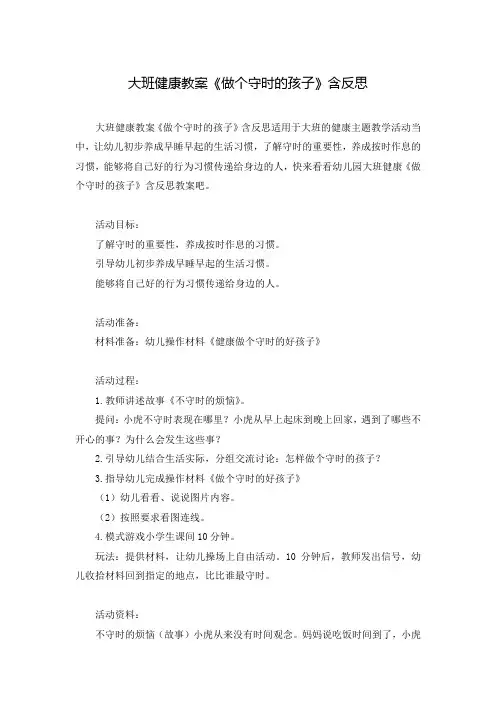 大班健康教案《做个守时的孩子》含反思

大班健康教案《做个守时的孩子》含反思适用于大班的健康主题教学活动当中，让幼儿初步养成早睡早起的生活习惯，了解守时的重要性，养成按时作息的习惯，能够将自己好的行为习惯传递给身边的人，快来看看幼儿园大班健康《做个守时的孩子》含反思教案吧。

活动目标：
了解守时的重要性，养成按时作息的习惯。
引导幼儿初步养成早睡早起的生活习惯。
能够将自己好的行为习惯传递给身边的人。

活动准备：
材料准备：幼儿操作材料《健康做个守时的好孩子》

活动过程：
1. 教师讲述故事《不守时的烦恼》。
提问：小虎不守时表现在哪里？小虎从早上起床到晚上回家，遇到了哪些不开心的事？为什么会发生这些事？
2. 引导幼儿结合生活实际，分组交流讨论：怎样做个守时的孩子？
3. 指导幼儿完成操作材料《做个守时的好孩子》
（1）幼儿看看、说说图片内容。
（2）按照要求看图连线。
4. 模式游戏小学生课间 10 分钟。
玩法：提供材料，让幼儿操场上自由活动。10 分钟后，教师发出信号，幼儿收拾材料回到指定的地点，比比谁最守时。

活动资料：
不守时的烦恼（故事）小虎从来没有时间观念。妈妈说吃饭时间到了，小虎